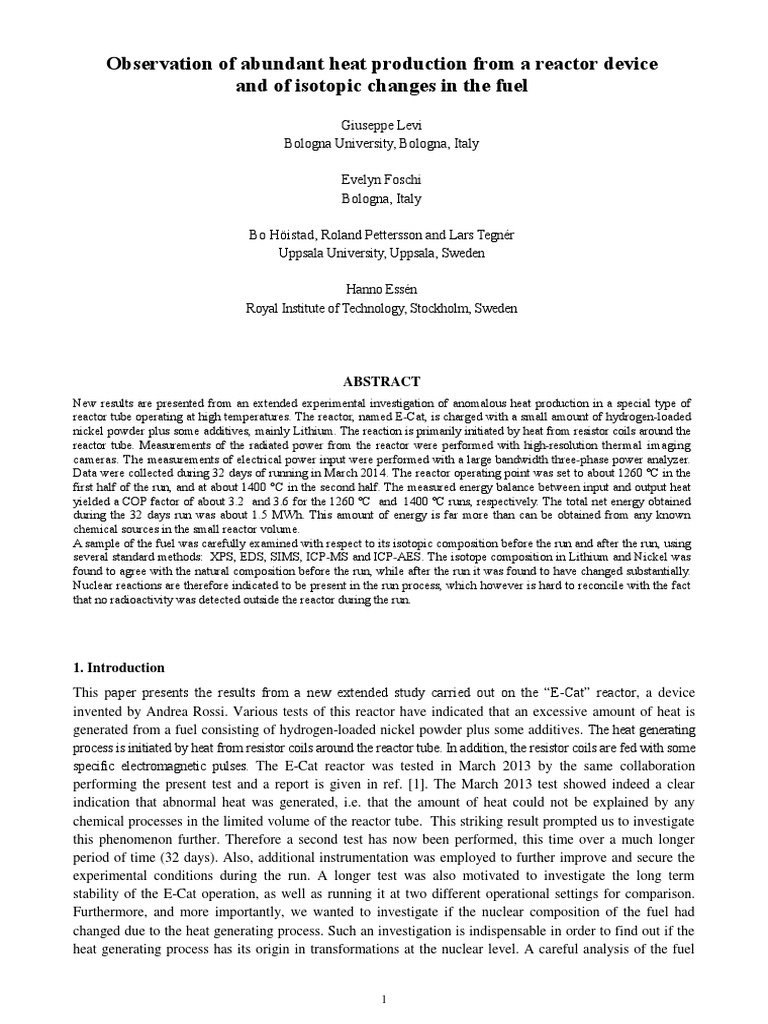 Observation of abundant heat production from a reactor device and of isotopic changes in the fuel

Giuseppe Levi
Bologna University, Bologna, Italy

Evelyn Foschi
Bologna, Italy

Bo Höistad, Roland Pettersson and Lars Tegnér
Uppsala University, Uppsala, Sweden

Hanno Essén
Royal Institute of Technology, Stockholm, Sweden

ABSTRACT

New results are presented from an extended experimental investigation of anomalous heat production in a special type of reactor tube operating at high temperatures. The reactor, named E-Cat, is charged with a small amount of hydrogen-loaded nickel powder plus some additives, mainly Lithium. The reaction is primarily initiated by heat from resistor coils around the reactor tube. Measurements of the radiated power from the reactor were performed with high-resolution thermal imaging cameras. The measurements of electrical power input were performed with a large bandwidth three-phase power analyzer. Data were collected during 32 days of running in March 2014. The reactor operating point was set to about 1260 °C in the first half of the run, and at about 1400 °C in the second half. The measured energy balance between input and output heat yielded a COP factor of about 3.2 and 3.6 for the 1260 °C and 1400 °C runs, respectively. The total net energy obtained during the 32 days run was about 1.5 MWh. This amount of energy is far more than can be obtained from any known chemical sources in the small reactor volume.
A sample of the fuel was carefully examined with respect to its isotopic composition before the run and after the run, using several standard methods: XPS, EDS, SIMS, ICP-MS and ICP-AES. The isotope composition in Lithium and Nickel was found to agree with the natural composition before the run, while after the run it was found to have changed substantially. Nuclear reactions are therefore indicated to be present in the run process, which however is hard to reconcile with the fact that no radioactivity was detected outside the reactor during the run.

1. Introduction

This paper presents the results from a new extended study carried out on the “E-Cat” reactor, a device invented by Andrea Rossi. Various tests of this reactor have indicated that an excessive amount of heat is generated from a fuel consisting of hydrogen-loaded nickel powder plus some additives. The heat generating process is initiated by heat from resistor coils around the reactor tube. In addition, the resistor coils are fed with some specific electromagnetic pulses. The E-Cat reactor was tested in March 2013 by the same collaboration performing the present test and a report is given in ref. [1]. The March 2013 test showed indeed a clear indication that abnormal heat was generated, i.e. that the amount of heat could not be explained by any chemical processes in the limited volume of the reactor tube. This striking result prompted us to investigate this phenomenon further. Therefore a second test has now been performed, this time over a much longer period of time (32 days). Also, additional instrumentation was employed to further improve and secure the experimental conditions during the run. A longer test was also motivated to investigate the long term stability of the E-Cat operation, as well as running it at two different operational settings for comparison. Furthermore, and more importantly, we wanted to investigate if the nuclear composition of the fuel had changed due to the heat generating process. Such an investigation is indispensable in order to find out if the heat generating process has its origin in transformations at the nuclear level. A careful analysis of the fuel

1